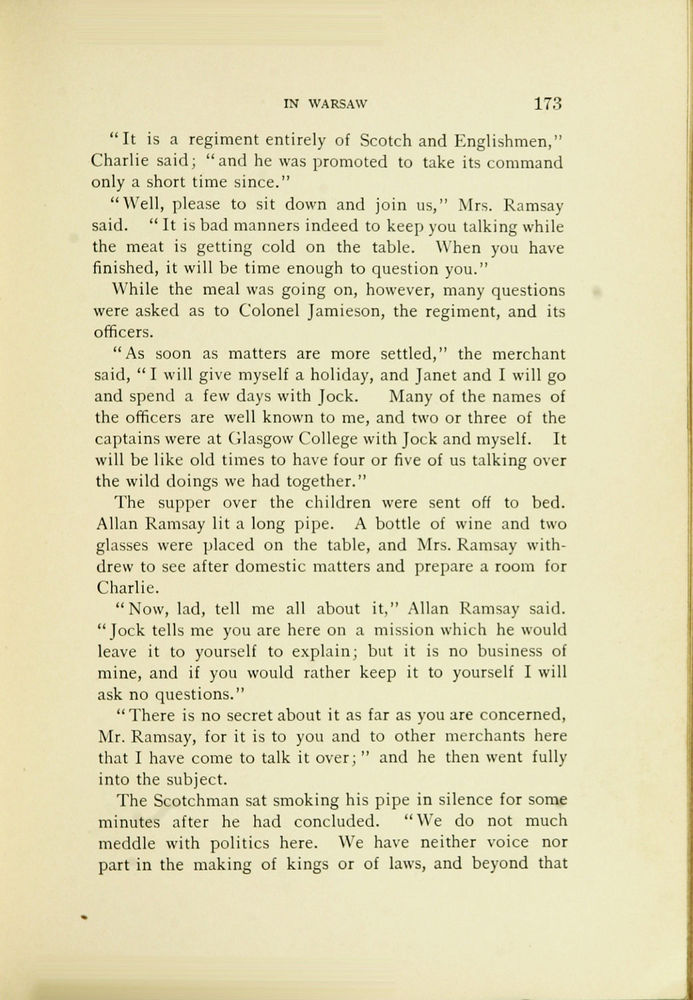 IN WARSAW 173

"It is a regiment entirely of Scotch and Englishmen," Charlie said; "and he was promoted to take its command only a short time since."

"Well, please to sit down and join us," Mrs. Ramsay said. "It is bad manners indeed to keep you talking while the meat is getting cold on the table. When you have finished, it will be time enough to question you."

While the meal was going on, however, many questions were asked as to Colonel Jamieson, the regiment, and its officers.

"As soon as matters are more settled," the merchant said, "I will give myself a holiday, and Janet and I will go and spend a few days with Jock. Many of the names of the officers are well known to me, and two or three of the captains were at Glasgow College with Jock and myself. It will be like old times to have four or five of us talking over the wild doings we had together."

The supper over the children were sent off to bed. Allan Ramsay lit a long pipe. A bottle of wine and two glasses were placed on the table, and Mrs. Ramsay withdrew to see after domestic matters and prepare a room for Charlie.

"Now, lad, tell me all about it," Allan Ramsay said. "Jock tells me you are here on a mission which he would leave it to yourself to explain; but it is no business of mine, and if you would rather keep it to yourself I will ask no questions."

"There is no secret about it as far as you are concerned, Mr. Ramsay, for it is to you and to other merchants here that I have come to talk it over;" and he then went fully into the subject.

The Scotchman sat smoking his pipe in silence for some minutes after he had concluded. "We do not much meddle with politics here. We have neither voice nor part in the making of kings or of laws, and beyond that